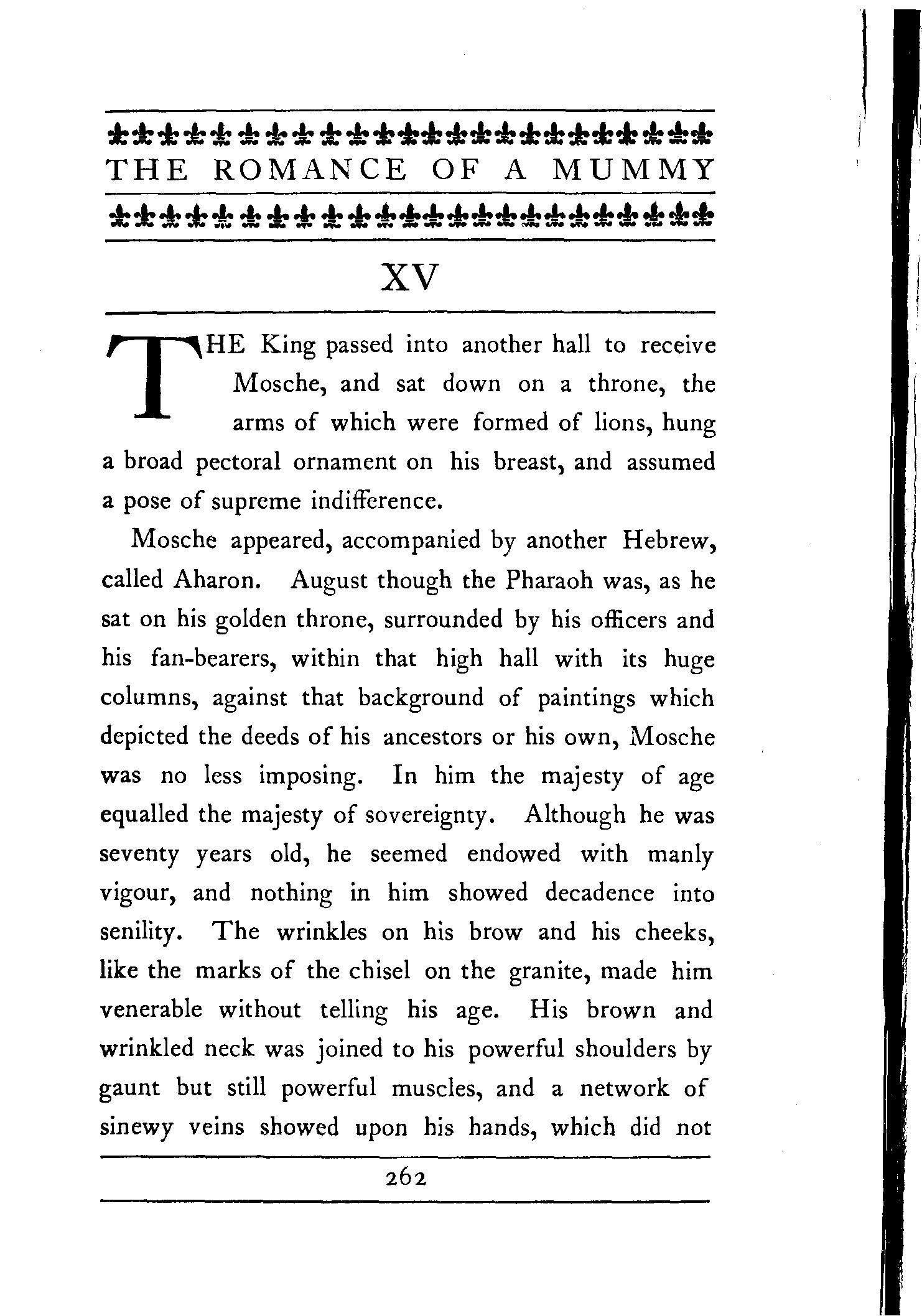 THE ROMANCE OF A MUMMY

XV

THE King passed into another hall to receive Mosche, and sat down on a throne, the arms of which were formed of lions, hung a broad pectoral ornament on his breast, and assumed a pose of supreme indifference.

Mosche appeared, accompanied by another Hebrew, called Aharon. August though the Pharaoh was, as he sat on his golden throne, surrounded by his officers and his fan-bearers, within that high hall with its huge columns, against that background of paintings which depicted the deeds of his ancestors or his own, Mosche was no less imposing. In him the majesty of age equalled the majesty of sovereignty. Although he was seventy years old, he seemed endowed with manly vigour, and nothing in him showed decadence into senility. The wrinkles on his brow and his cheeks, like the marks of the chisel on the granite, made him venerable without telling his age. His brown and wrinkled neck was joined to his powerful shoulders by gaunt but still powerful muscles, and a network of sinewy veins showed upon his hands, which did not

262